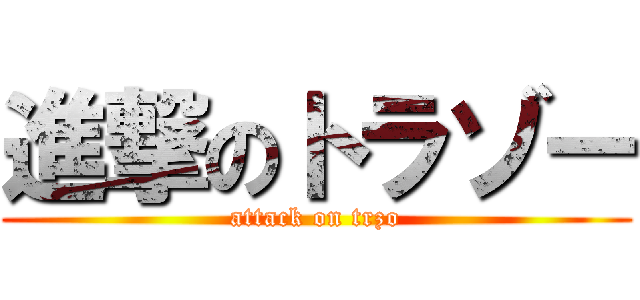 進撃のトラゾー
attack on trzo